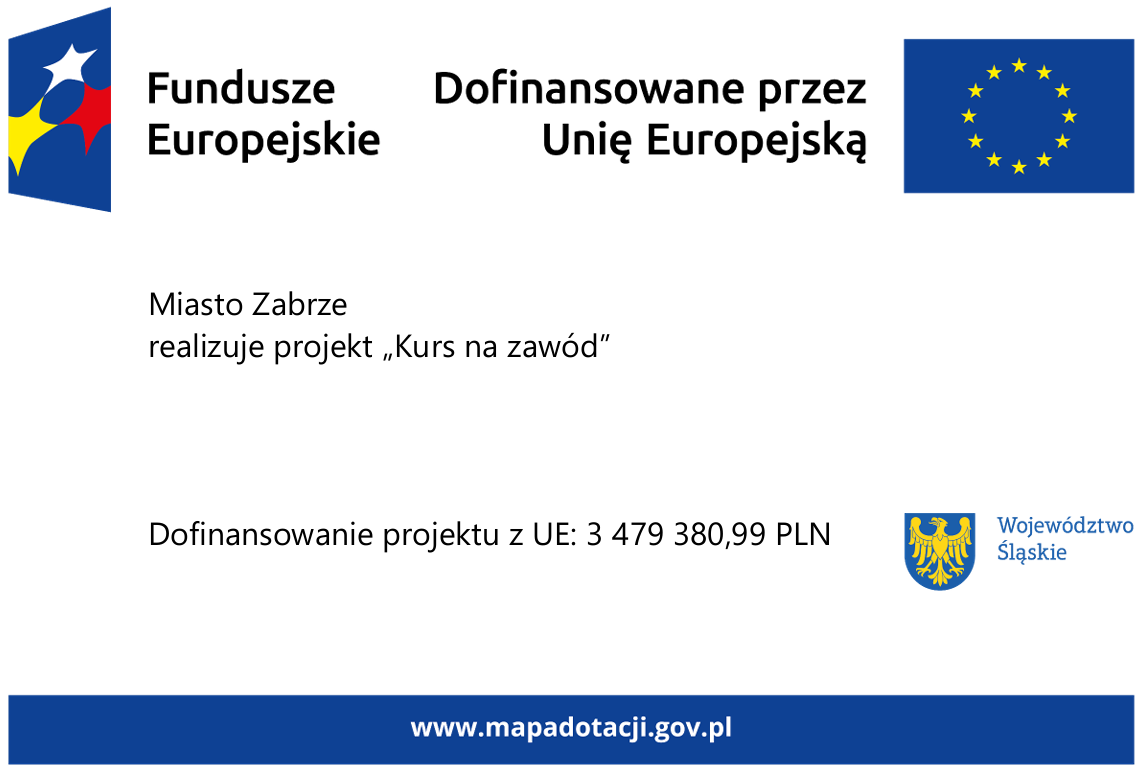 Fundusze
Europejskie

Dofinansowane przez
Unię Europejską

Miasto Zabrze
realizuje projekt „Kurs na zawód”

Dofinansowanie projektu z UE: 3 479 380,99 PLN

Województwo
Śląskie

www.mapadotacji.gov.pl